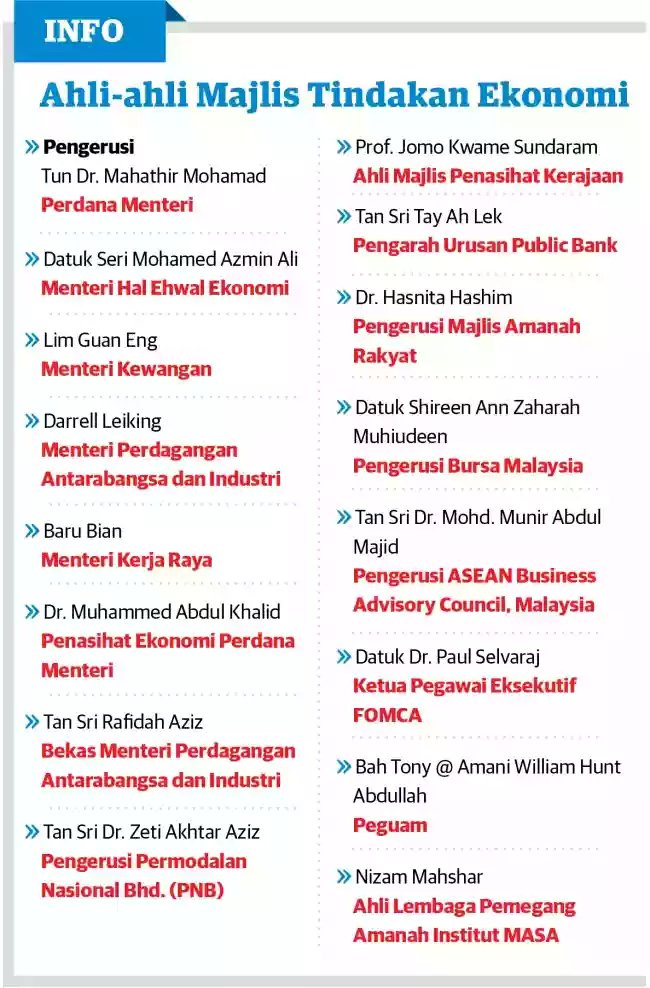 INFO

Ahli-ahli Majlis Tindakan Ekonomi

» Pengerusi
Tun Dr. Mahathir Mohamad
Perdana Menteri

» Datuk Seri Mohamed Azmin Ali
Menteri Hal Ehwal Ekonomi

» Lim Guan Eng
Menteri Kewangan

» Darrell Leiking
Menteri Perdagangan Antarabangsa dan Industri

» Baru Bian
Menteri Kerja Raya

» Dr. Muhammed Abdul Khalid
Penasihat Ekonomi Perdana Menteri

» Tan Sri Rafidah Aziz
Bekas Menteri Perdagangan Antarabangsa dan Industri

» Tan Sri Dr. Zeti Akhtar Aziz
Pengerusi Permodalan Nasional Bhd. (PNB)

» Prof. Jomo Kwame Sundaram
Ahli Majlis Penasihat Kerajaan

» Tan Sri Tay Ah Lek
Pengarah Urusan Public Bank

» Dr. Hasnita Hashim
Pengerusi Majlis Amanah Rakyat

» Datuk Shireen Ann Zaharah Muhiudeen
Pengerusi Bursa Malaysia

» Tan Sri Dr. Mohd. Munir Abdul Majid
Pengerusi ASEAN Business Advisory Council, Malaysia

» Datuk Dr. Paul Selvaraj
Ketua Pegawai Eksekutif FOMCA

» Bah Tony @ Amani William Hunt Abdullah
Peguam

» Nizam Mahshar
Ahli Lembaga Pemegang Amanah Institut MASA